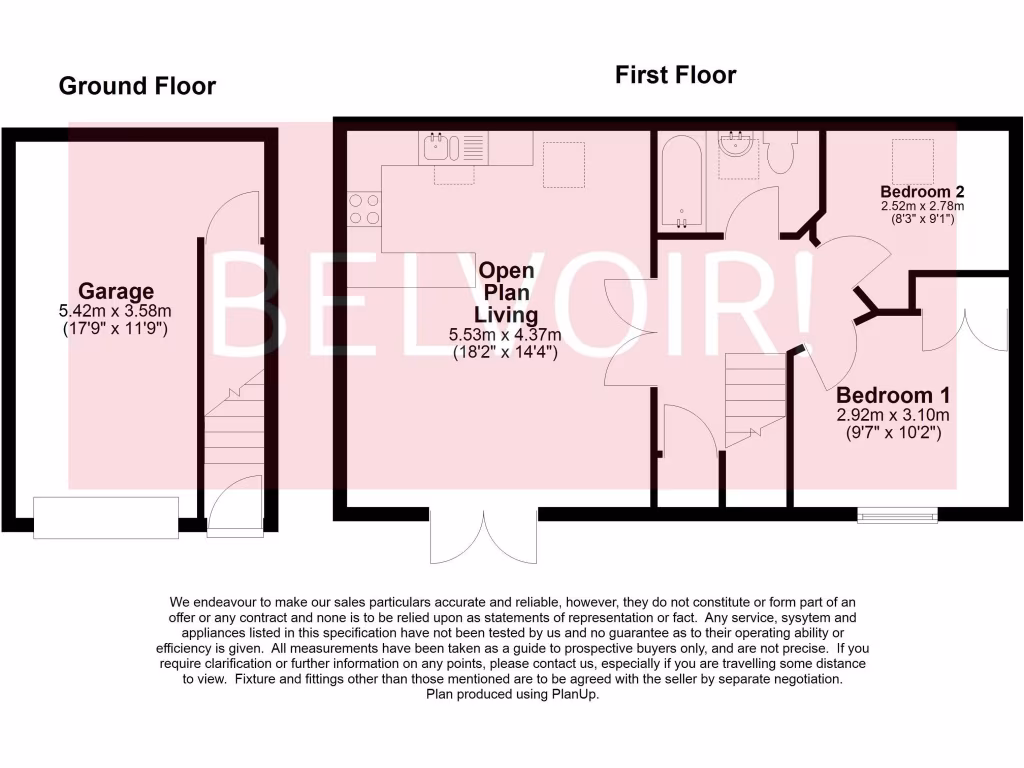 Ground Floor

First Floor

BELVOIR!

Garage
5.42m x 3.58m
(17'9" x 11'9")

Open Plan Living
5.53m x 4.37m
(18'2" x 14'4")

Bedroom 2
2.52m x 2.78m
(8'3" x 9'1")

Bedroom 1
2.92m x 3.10m
(9'7" x 10'2")

We endeavour to make our sales particulars accurate and reliable, however, they do not constitute or form part of an offer or any contract and none is to be relied upon as statements of representation or fact. Any service, sysytem and appliances listed in this specification have not been tested by us and no guarantee as to their operating ability or efficiency is given. All measurements have been taken as a guide to prospective buyers only, and are not precise. If you require clarification or further information on any points, please contact us, especially if you are travelling some distance to view. Fixture and fittings other than those mentioned are to be agreed with the seller by separate negotiation.
Plan produced using PlanUp.